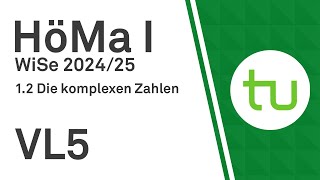 HöMa I
WiSe 2024/25
1.2 Die komplexen Zahlen

VL5

tu